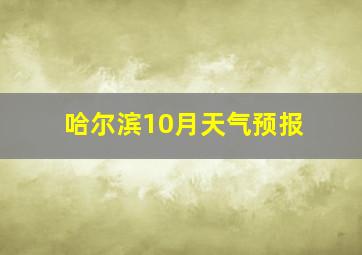 哈尔滨10月天气预报